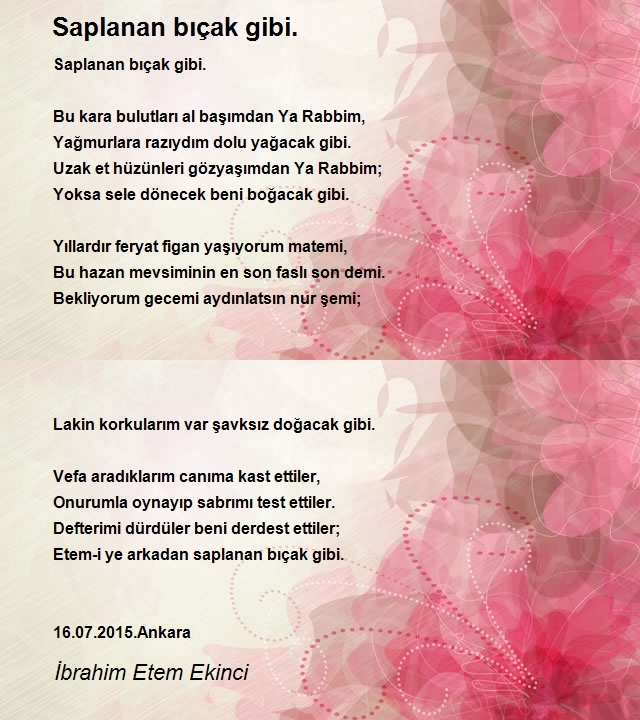 Saplanan bıçak gibi.

Saplanan bıçak gibi.

Bu kara bulutları al başımdan Ya Rabbim,
Yağmurlara razıydım dolu yağacak gibi.
Uzak et hüzünleri gözyaşımdan Ya Rabbim;
Yoksa sele dönecek beni boğacak gibi.

Yıllardır feryat figan yaşıyorum matemi,
Bu hazan mevsiminin en son faslı son demi.
Bekliyorum gecemi aydınlatsın nur şemi;

Lakin korkularım var şavksız doğacak gibi.

Vefa aradıklarım canıma kast ettiler,
Onurumla oynayıp sabrımı test ettiler.
Defterimi dürdüler beni derdest ettiler;
Etem-i ye arkadan saplanan bıçak gibi.

16.07.2015.Ankara

İbrahim Etem Ekinci